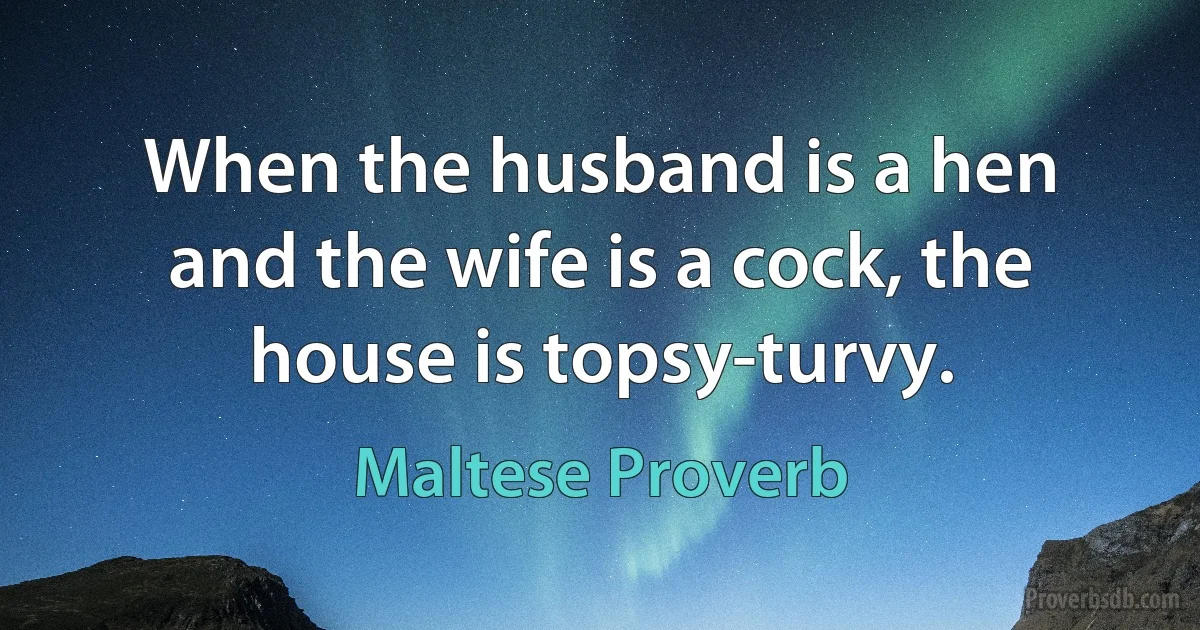 When the husband is a hen and the wife is a cock, the house is topsy-turvy.

Maltese Proverb

Proverbsdb.com